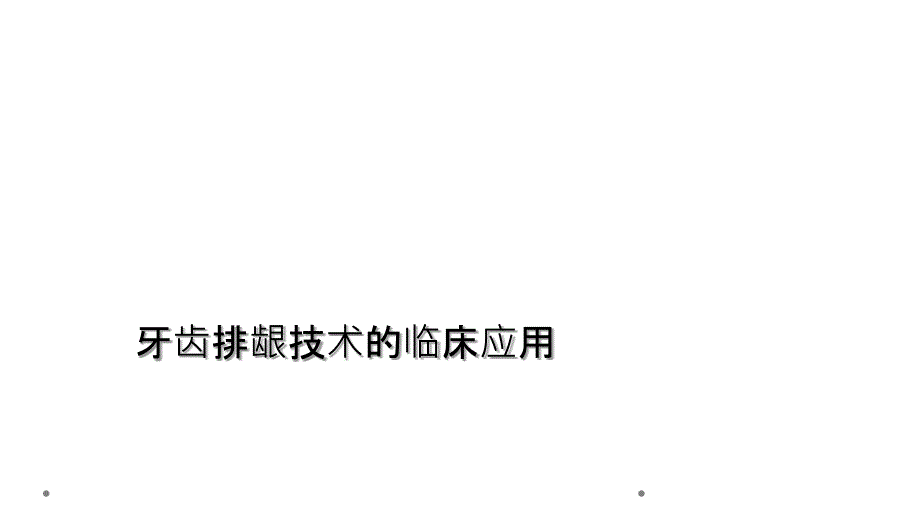 牙齿排龈技术的临床应用